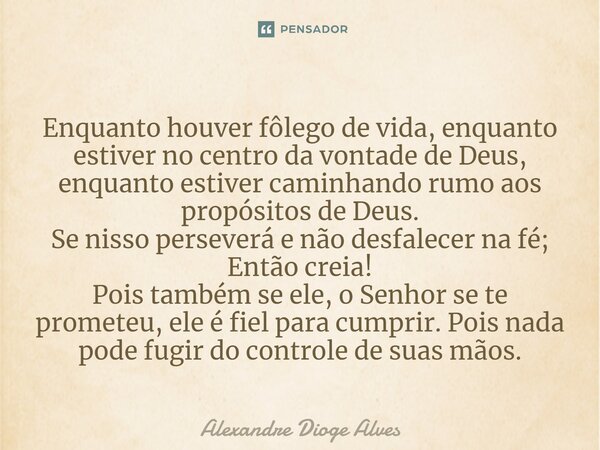 PENSADOR

Enquanto houver fôlego de vida, enquanto estiver no centro da vontade de Deus, enquanto estiver caminhando rumo aos propósitos de Deus.
Se nisso perseverá e não desfalecer na fé;
Então creia!
Pois também se ele, o Senhor se te prometeu, ele é fiel para cumprir. Pois nada pode fugir do controle de suas mãos.

Alexandre Dioge Alves